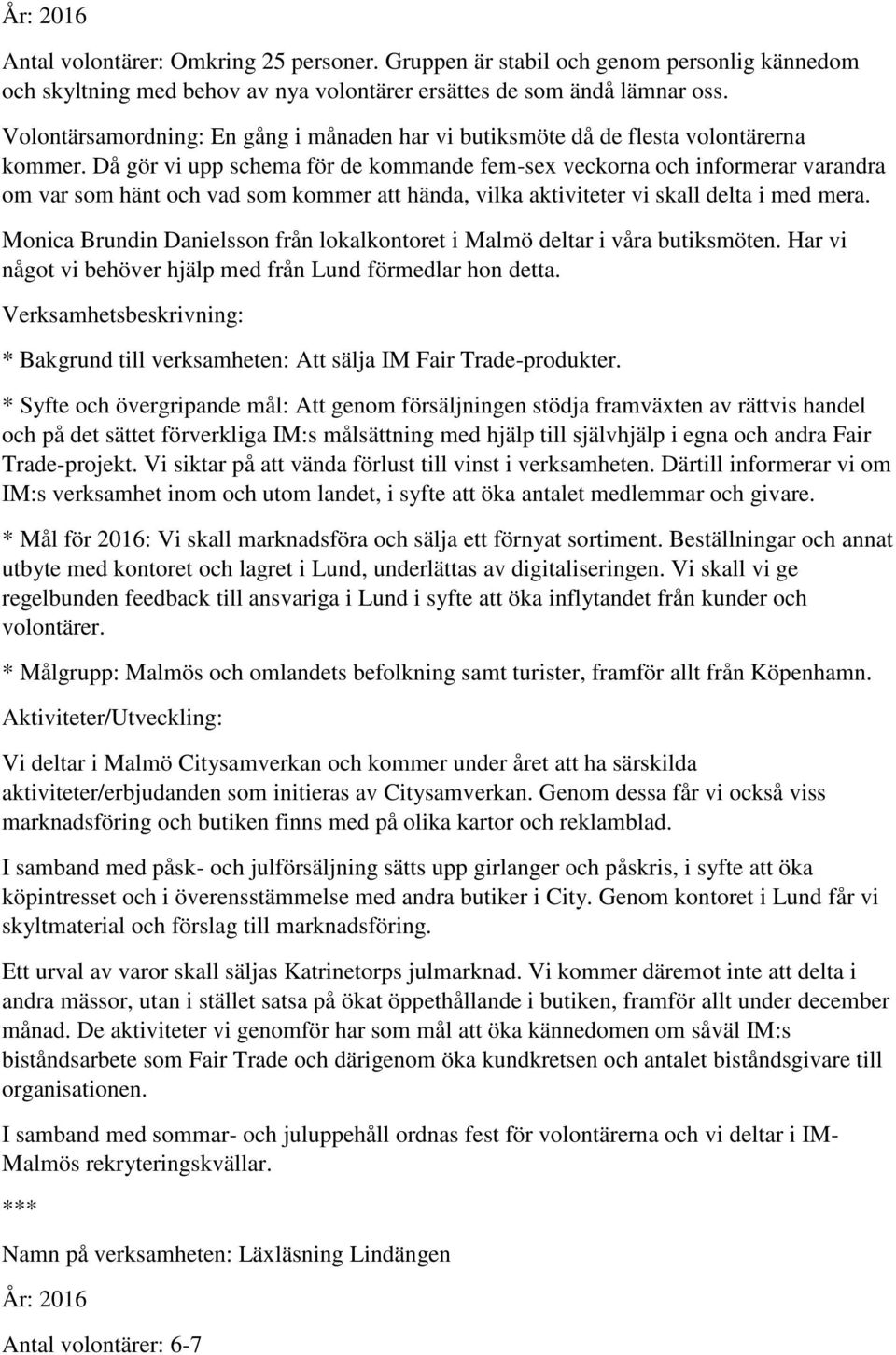 År: 2016

Antal volontärer: Omkring 25 personer. Gruppen är stabil och genom personlig kännedom och skyltning med behov av nya volontärer ersättes de som ändå lämnar oss.

Volontärsamordning: En gång i månaden har vi butiksmöte då de flesta volontärerna kommer. Då gör vi upp schema för de kommande fem-sex veckorna och informerar varandra om var som hänt och vad som kommer att hända, vilka aktiviteter vi skall delta i med mera.

Monica Brundin Danielsson från lokalkontoret i Malmö deltar i våra butiksmöten. Har vi något vi behöver hjälp med från Lund förmedlar hon detta.

Verksamhetsbeskrivning:

* Bakgrund till verksamheten: Att sälja IM Fair Trade-produkter.

* Syfte och övergripande mål: Att genom försäljningen stödja framväxten av rättvis handel och på det sättet förverkliga IM:s målsättning med hjälp till självhjälp i egna och andra Fair Trade-projekt. Vi siktar på att vända förlust till vinst i verksamheten. Därtill informerar vi om IM:s verksamhet inom och utom landet, i syfte att öka antalet medlemmar och givare.

* Mål för 2016: Vi skall marknadsföra och sälja ett förnyat sortiment. Beställningar och annat utbyte med kontoret och lagret i Lund, underlättas av digitaliseringen. Vi skall vi ge regelbunden feedback till ansvariga i Lund i syfte att öka inflytandet från kunder och volontärer.

* Målgrupp: Malmös och omlandets befolkning samt turister, framför allt från Köpenhamn.

Aktiviteter/Utveckling:

Vi deltar i Malmö Citysamverkan och kommer under året att ha särskilda aktiviteter/erbjudanden som initieras av Citysamverkan. Genom dessa får vi också viss marknadsföring och butiken finns med på olika kartor och reklamblad.

I samband med påsk- och julförsäljning sätts upp girlanger och påskris, i syfte att öka köpintresset och i överensstämmelse med andra butiker i City. Genom kontoret i Lund får vi skyltmaterial och förslag till marknadsföring.

Ett urval av varor skall säljas Katrinetorps julmarknad. Vi kommer däremot inte att delta i andra mässor, utan i stället satsa på ökat öppethållande i butiken, framför allt under december månad. De aktiviteter vi genomför har som mål att öka kännedomen om såväl IM:s biståndsarbete som Fair Trade och därigenom öka kundkretsen och antalet biståndsgivare till organisationen.

I samband med sommar- och juluppehåll ordnas fest för volontärerna och vi deltar i IM-Malmös rekryteringskvällar.

***

Namn på verksamheten: Läxläsning Lindängen

År: 2016

Antal volontärer: 6-7